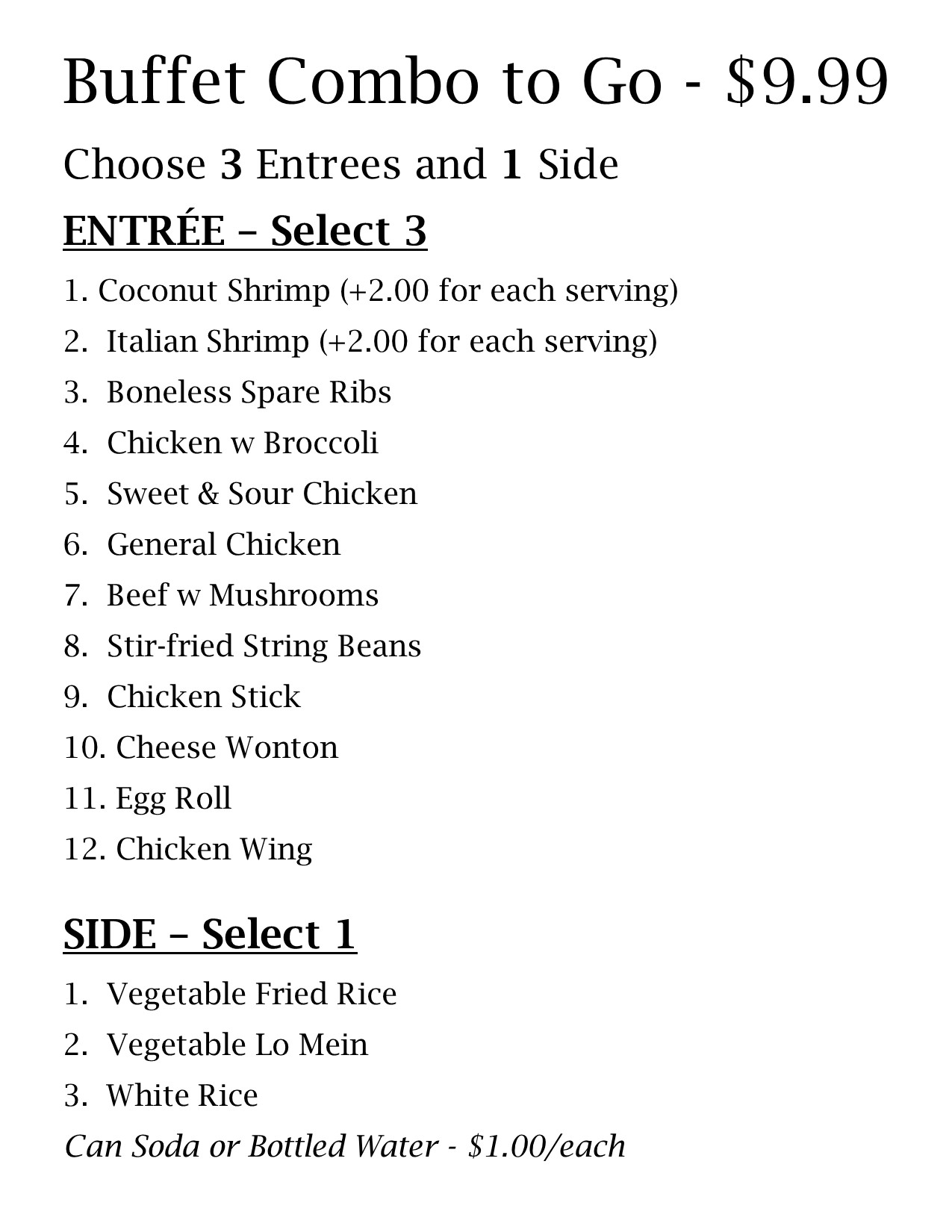 Buffet Combo to Go - \$9.99

Choose 3 Entrees and 1 Side

ENTRÉE – Select 3

1. Coconut Shrimp (+2.00 for each serving)
2. Italian Shrimp (+2.00 for each serving)
3. Boneless Spare Ribs
4. Chicken w Broccoli
5. Sweet & Sour Chicken
6. General Chicken
7. Beef w Mushrooms
8. Stir-fried String Beans
9. Chicken Stick
10. Cheese Wonton
11. Egg Roll
12. Chicken Wing

SIDE – Select 1

1. Vegetable Fried Rice
2. Vegetable Lo Mein
3. White Rice

Can Soda or Bottled Water - \$1.00/each